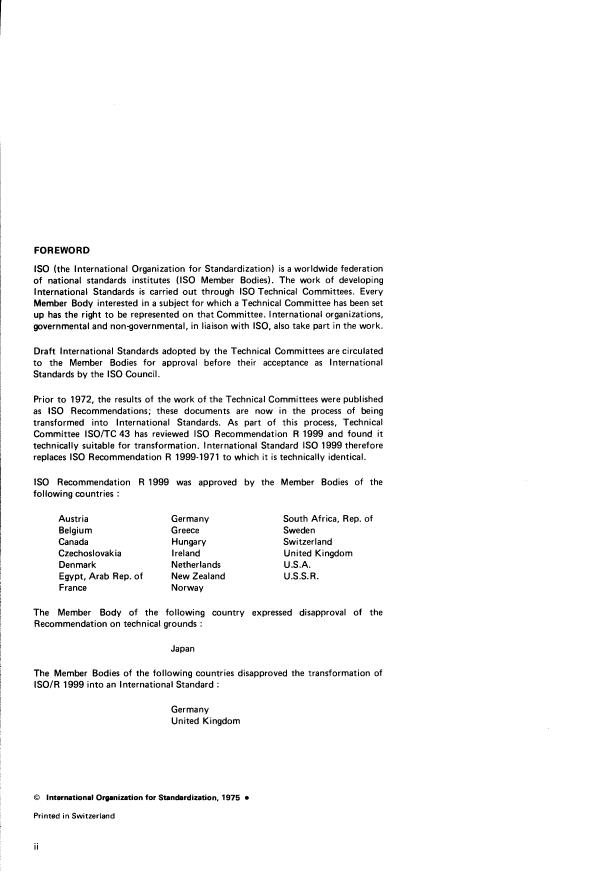 FOREWORD

ISO (the International Organization for Standardization) is a worldwide federation of national standards institutes (ISO Member Bodies). The work of developing International Standards is carried out through ISO Technical Committees. Every Member Body interested in a subject for which a Technical Committee has been set up has the right to be represented on that Committee. International organizations, governmental and non-governmental, in liaison with ISO, also take part in the work.

Draft International Standards adopted by the Technical Committees are circulated to the Member Bodies for approval before their acceptance as International Standards by the ISO Council.

Prior to 1972, the results of the work of the Technical Committees were published as ISO Recommendations; these documents are now in the process of being transformed into International Standards. As part of this process, Technical Committee ISO/TC 43 has reviewed ISO Recommendation R 1999 and found it technically suitable for transformation. International Standard ISO 1999 therefore replaces ISO Recommendation R 1999-1971 to which it is technically identical.

ISO Recommendation R 1999 was approved by the Member Bodies of the following countries :

Austria
Belgium
Canada
Czechoslovakia
Denmark
Egypt, Arab Rep. of
France

Germany
Greece
Hungary
Ireland
Netherlands
New Zealand
Norway

South Africa, Rep. of
Sweden
Switzerland
United Kingdom
U.S.A.
U.S.S.R.

The Member Body of the following country expressed disapproval of the Recommendation on technical grounds :

Japan

The Member Bodies of the following countries disapproved the transformation of ISO/R 1999 into an International Standard :

Germany
United Kingdom

© International Organization for Standardization, 1975 •

Printed in Switzerland

ii